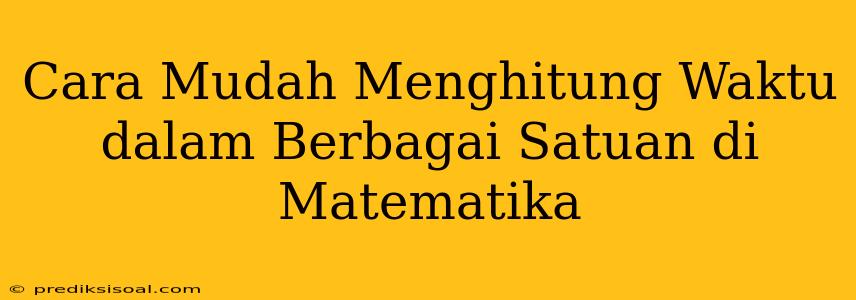 Cara Mudah Menghitung Waktu dalam Berbagai Satuan di Matematika

© prediksisoal.com